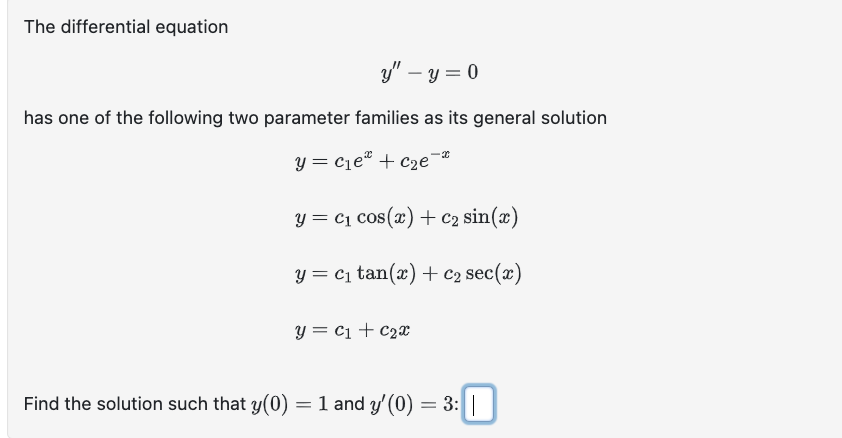 The differential equation

$y'' - y = 0$

has one of the following two parameter families as its general solution

$y = c_1 e^{x} + c_2 e^{-x}$

$y = c_1 \cos(x) + c_2 \sin(x)$

$y = c_1 \tan(x) + c_2 \sec(x)$

$y = c_1 + c_2 x$

Find the solution such that $y(0) = 1$ and $y'(0) = 3$: